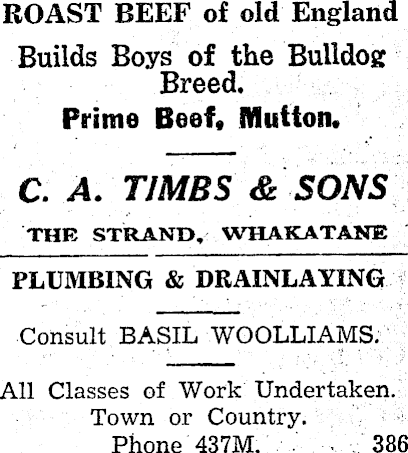 ROAST BEEF of old England

Builds Boys of the Bulldog Breed.

Prime Beef, Mutton.

C. A. TIMBS & SONS

THE STRAND, WHAKATANE

PLUMBING & DRAINLAYING

Consult BASIL WOOLLIAMS.

All Classes of Work Undertaken.
Town or Country.
Phone 437M. 386